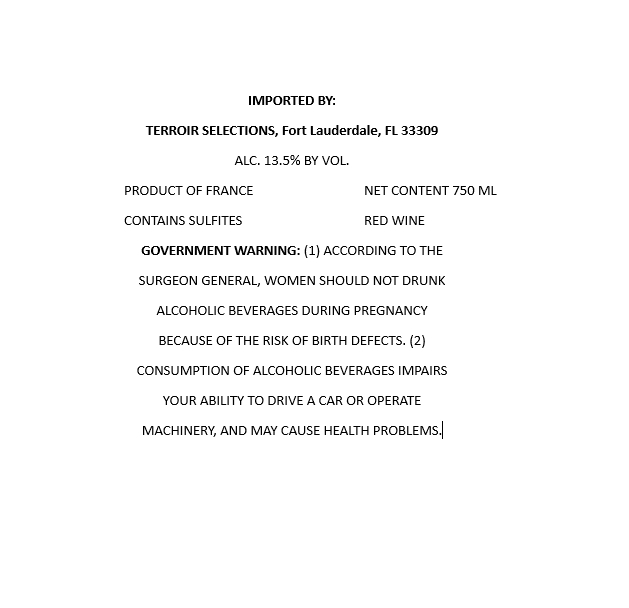 IMPORTED BY:

TERROIR SELECTIONS, Fort Lauderdale, FL 33309

ALC. 13.5% BY VOL.

PRODUCT OF FRANCE NET CONTENT 750 ML

CONTAINS SULFITES RED WINE

GOVERNMENT WARNING: (1) ACCORDING TO THE SURGEON GENERAL, WOMEN SHOULD NOT DRUNK ALCOHOLIC BEVERAGES DURING PREGNANCY BECAUSE OF THE RISK OF BIRTH DEFECTS. (2) CONSUMPTION OF ALCOHOLIC BEVERAGES IMPAIRS YOUR ABILITY TO DRIVE A CAR OR OPERATE MACHINERY, AND MAY CAUSE HEALTH PROBLEMS.